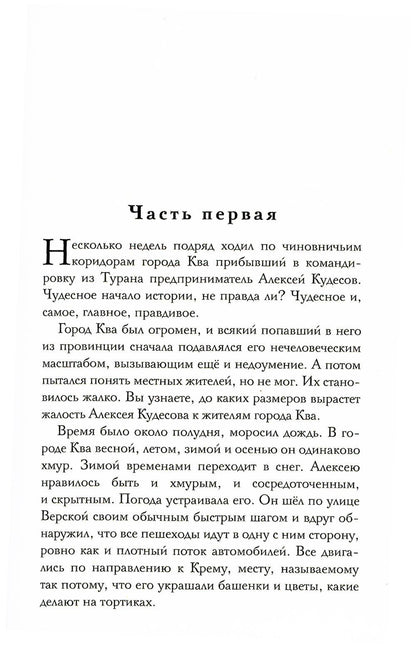 Часть первая

Несколько недель подряд ходил по чиновничьим коридорам города Ква прибывший в командировку из Турана предприниматель Алексей Кудесов. Чудесное начало истории, не правда ли? Чудесное и, самое, главное, правдивое.

Город Ква был огромен, и всякий попавший в него из провинции сначала подавлялся его нечеловеческим масштабом, вызывающим ещё и недоумение. А потом пытался понять местных жителей, но не мог. Их становилось жалко. Вы узнаете, до каких размеров вырастет жалость Алексея Кудесова к жителям города Ква.

Время было около полудня, моросил дождь. В городе Ква весной, летом, зимой и осенью он одинаково хмур. Зимой временами переходит в снег. Алексею нравилось быть и хмурым, и сосредоточенным, и скрытным. Погода устраивала его. Он шёл по улице Верской своим обычным быстрым шагом и вдруг обнаружил, что все пешеходы идут в одну с ним сторону, ровно как и плотный поток автомобилей. Все двигались по направлению к Крему, месту, называемому так потому, что его украшали башенки и цветы, какие делают на тортиках.